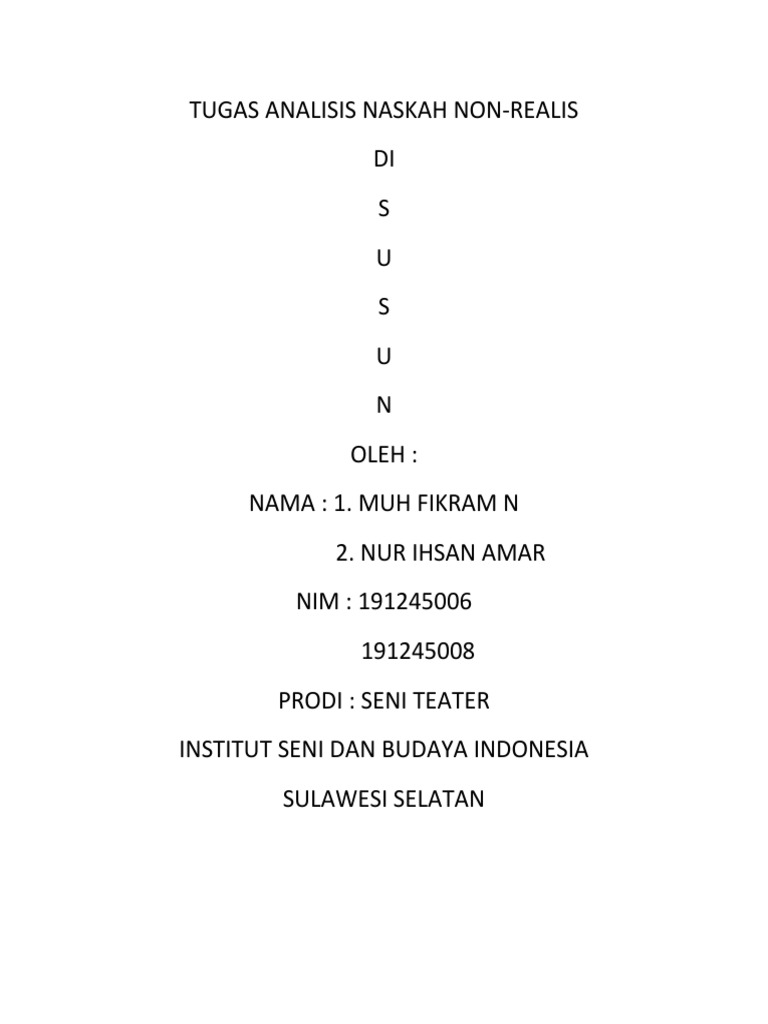 TUGAS ANALISIS NASKAH NON-REALIS

DI

S

U

S

U

N

OLEH :

NAMA : 1. MUH FIKRAM N

2. NUR IHSAN AMAR

NIM : 191245006

191245008

PRODI : SENI TEATER

INSTITUT SENI DAN BUDAYA INDONESIA

SULAWESI SELATAN